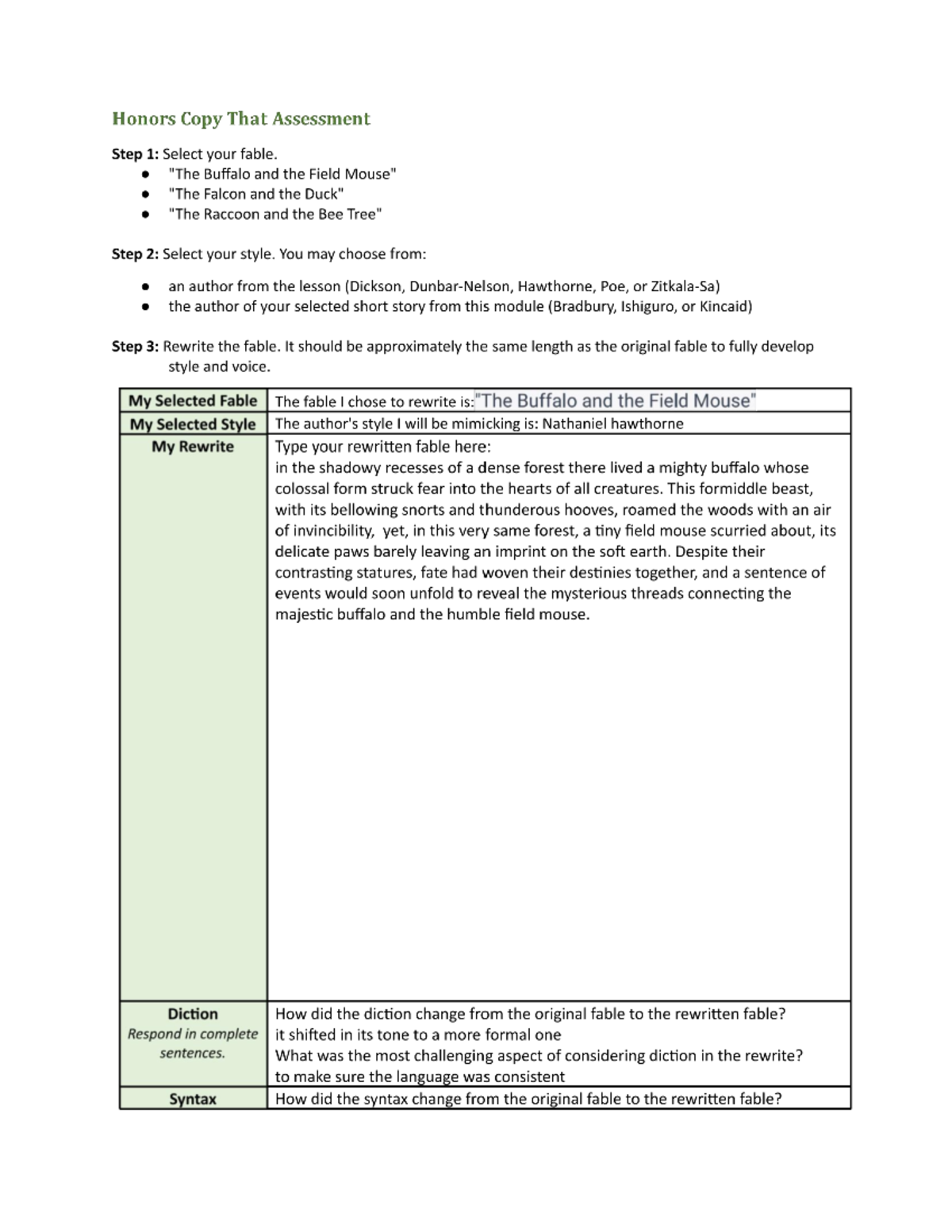 Honors Copy That Assessment

Step 1: Select your fable.
• "The Buffalo and the Field Mouse"
• "The Falcon and the Duck"
• "The Raccoon and the Bee Tree"

Step 2: Select your style. You may choose from:

• an author from the lesson (Dickson, Dunbar-Nelson, Hawthorne, Poe, or Zitkala-Sa)
• the author of your selected short story from this module (Bradbury, Ishiguro, or Kincaid)

Step 3: Rewrite the fable. It should be approximately the same length as the original fable to fully develop style and voice.

| My Selected Fable | The fable I chose to rewrite is:"The Buffalo and the Field Mouse" |
|---|---|
| My Selected Style | The author's style I will be mimicking is: Nathaniel hawthorne |
| My Rewrite | Type your rewritten fable here: in the shadowy recesses of a dense forest there lived a mighty buffalo whose colossal form struck fear into the hearts of all creatures. This formiddle beast, with its bellowing snorts and thunderous hooves, roamed the woods with an air of invincibility, yet, in this very same forest, a tiny field mouse scurried about, its delicate paws barely leaving an imprint on the soft earth. Despite their contrasting statures, fate had woven their destinies together, and a sentence of events would soon unfold to reveal the mysterious threads connecting the majestic buffalo and the humble field mouse. |
| Diction Respond in complete sentences. | How did the diction change from the original fable to the rewritten fable? it shifted in its tone to a more formal one What was the most challenging aspect of considering diction in the rewrite? to make sure the language was consistent |
| Syntax | How did the syntax change from the original fable to the rewritten fable? |